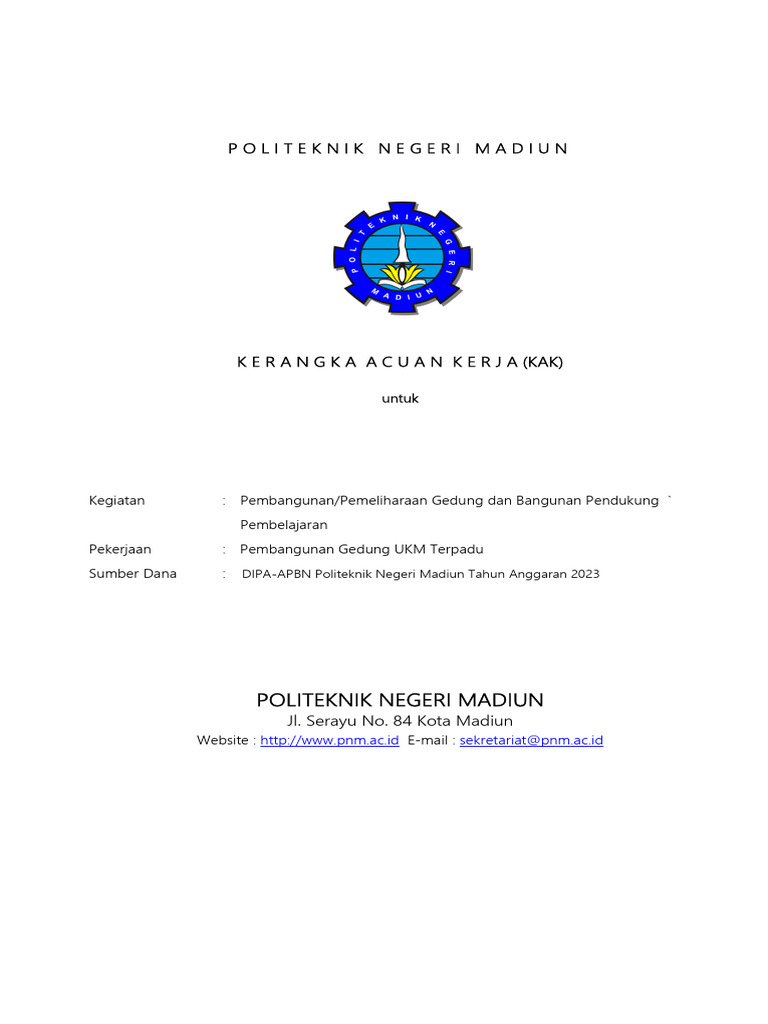 POLITEKNIK NEGERI MADIUN

POLITEKNIK NEGERI MADIUN

KERANGKA ACUAN KERJA (KAK)

untuk

Kegiatan : Pembangunan/Pemeliharaan Gedung dan Bangunan Pendukung ` Pembelajaran

Pekerjaan : Pembangunan Gedung UKM Terpadu

Sumber Dana : DIPA-APBN Politeknik Negeri Madiun Tahun Anggaran 2023

POLITEKNIK NEGERI MADIUN

Jl. Serayu No. 84 Kota Madiun

Website : http://www.pnm.ac.id E-mail : sekretariat@pnm.ac.id